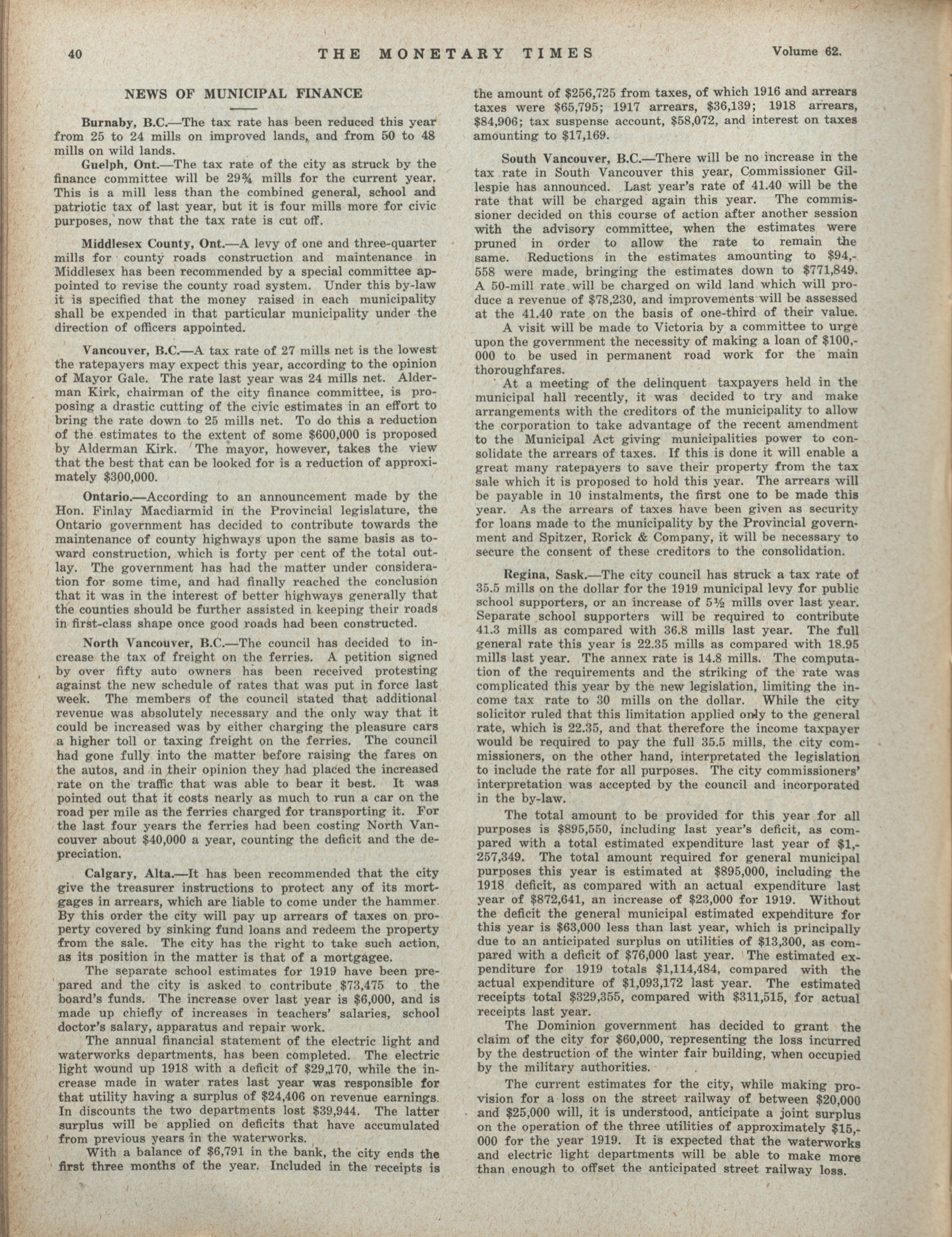 40 THE MONETARY TIMES Volume 62.

NEWS OF MUNICIPAL FINANCE

Burnaby, B.C.—The tax rate has been reduced this year from 25 to 24 mills on improved lands, and from 50 to 48 mills on wild lands.

Guelph, Ont.—The tax rate of the city as struck by the finance committee will be 29¾ mills for the current year. This is a mill less than the combined general, school and patriotic tax of last year, but it is four mills more for civic purposes, now that the tax rate is cut off.

Middlesex County, Ont.—A levy of one and three-quarter mills for county roads construction and maintenance in Middlesex has been recommended by a special committee appointed to revise the county road system. Under this by-law it is specified that the money raised in each municipality shall be expended in that particular municipality under the direction of officers appointed.

Vancouver, B.C.—A tax rate of 27 mills net is the lowest the ratepayers may expect this year, according to the opinion of Mayor Gale. The rate last year was 24 mills net. Alderman Kirk, chairman of the city finance committee, is proposing a drastic cutting of the civic estimates in an effort to bring the rate down to 25 mills net. To do this a reduction of the estimates to the extent of some $600,000 is proposed by Alderman Kirk. The mayor, however, takes the view that the best that can be looked for is a reduction of approximately $300,000.

Ontario.—According to an announcement made by the Hon. Finlay Macdiarmid in the Provincial legislature, the Ontario government has decided to contribute towards the maintenance of county highways upon the same basis as toward construction, which is forty per cent of the total outlay. The government has had the matter under consideration for some time, and had finally reached the conclusion that it was in the interest of better highways generally that the counties should be further assisted in keeping their roads in first-class shape once good roads had been constructed.

North Vancouver, B.C.—The council has decided to increase the tax of freight on the ferries. A petition signed by over fifty auto owners has been received protesting against the new schedule of rates that was put in force last week. The members of the council stated that additional revenue was absolutely necessary and the only way that it could be increased was by either charging the pleasure cars a higher toll or taxing freight on the ferries. The council had gone fully into the matter before raising the fares on the autos, and in their opinion they had placed the increased rate on the traffic that was able to bear it best. It was pointed out that it costs nearly as much to run a car on the road per mile as the ferries charged for transporting it. For the last four years the ferries had been costing North Vancouver about $40,000 a year, counting the deficit and the depreciation.

Calgary, Alta.—It has been recommended that the city give the treasurer instructions to protect any of its mortgages in arrears, which are liable to come under the hammer. By this order the city will pay up arrears of taxes on property covered by sinking fund loans and redeem the property from the sale. The city has the right to take such action, as its position in the matter is that of a mortgagee.

The separate school estimates for 1919 have been prepared and the city is asked to contribute $73,475 to the board's funds. The increase over last year is $6,000, and is made up chiefly of increases in teachers' salaries, school doctor's salary, apparatus and repair work.

The annual financial statement of the electric light and waterworks departments, has been completed. The electric light wound up 1918 with a deficit of $29,170, while the increase made in water rates last year was responsible for that utility having a surplus of $24,406 on revenue earnings. In discounts the two departments lost $39,944. The latter surplus will be applied on deficits that have accumulated from previous years in the waterworks.

With a balance of $6,791 in the bank, the city ends the first three months of the year. Included in the receipts is the amount of $256,725 from taxes, of which 1916 and arrears taxes were $65,795; 1917 arrears, $36,139; 1918 arrears, $84,906; tax suspense account, $58,072, and interest on taxes amounting to $17,169.

South Vancouver, B.C.—There will be no increase in the tax rate in South Vancouver this year, Commissioner Gillespie has announced. Last year's rate of 41.40 will be the rate that will be charged again this year. The commissioner decided on this course of action after another session with the advisory committee, when the estimates were pruned in order to allow the rate to remain the same. Reductions in the estimates amounting to $94,558 were made, bringing the estimates down to $771,849. A 50-mill rate will be charged on wild land which will produce a revenue of $78,230, and improvements will be assessed at the 41.40 rate on the basis of one-third of their value.

A visit will be made to Victoria by a committee to urge upon the government the necessity of making a loan of $100,000 to be used in permanent road work for the main thoroughfares.

At a meeting of the delinquent taxpayers held in the municipal hall recently, it was decided to try and make arrangements with the creditors of the municipality to allow the corporation to take advantage of the recent amendment to the Municipal Act giving municipalities power to consolidate the arrears of taxes. If this is done it will enable a great many ratepayers to save their property from the tax sale which it is proposed to hold this year. The arrears will be payable in 10 instalments, the first one to be made this year. As the arrears of taxes have been given as security for loans made to the municipality by the Provincial government and Spitzer, Rorick & Company, it will be necessary to secure the consent of these creditors to the consolidation.

Regina, Sask.—The city council has struck a tax rate of 35.5 mills on the dollar for the 1919 municipal levy for public school supporters, or an increase of 5½ mills over last year. Separate school supporters will be required to contribute 41.3 mills as compared with 36.8 mills last year. The full general rate this year is 22.35 mills as compared with 18.95 mills last year. The annex rate is 14.8 mills. The computation of the requirements and the striking of the rate was complicated this year by the new legislation, limiting the income tax rate to 30 mills on the dollar. While the city solicitor ruled that this limitation applied only to the general rate, which is 22.35, and that therefore the income taxpayer would be required to pay the full 35.5 mills, the city commissioners, on the other hand, interpretated the legislation to include the rate for all purposes. The city commissioners' interpretation was accepted by the council and incorporated in the by-law.

The total amount to be provided for this year for all purposes is $895,550, including last year's deficit, as compared with a total estimated expenditure last year of $1,257,349. The total amount required for general municipal purposes this year is estimated at $895,000, including the 1918 deficit, as compared with an actual expenditure last year of $872,641, an increase of $23,000 for 1919. Without the deficit the general municipal estimated expenditure for this year is $63,000 less than last year, which is principally due to an anticipated surplus on utilities of $13,300, as compared with a deficit of $76,000 last year. The estimated expenditure for 1919 totals $1,114,484, compared with the actual expenditure of $1,093,172 last year. The estimated receipts total $329,355, compared with $311,515, for actual receipts last year.

The Dominion government has decided to grant the claim of the city for $60,000, representing the loss incurred by the destruction of the winter fair building, when occupied by the military authorities.

The current estimates for the city, while making provision for a loss on the street railway of between $20,000 and $25,000 will, it is understood, anticipate a joint surplus on the operation of the three utilities of approximately $15,000 for the year 1919. It is expected that the waterworks and electric light departments will be able to make more than enough to offset the anticipated street railway loss.